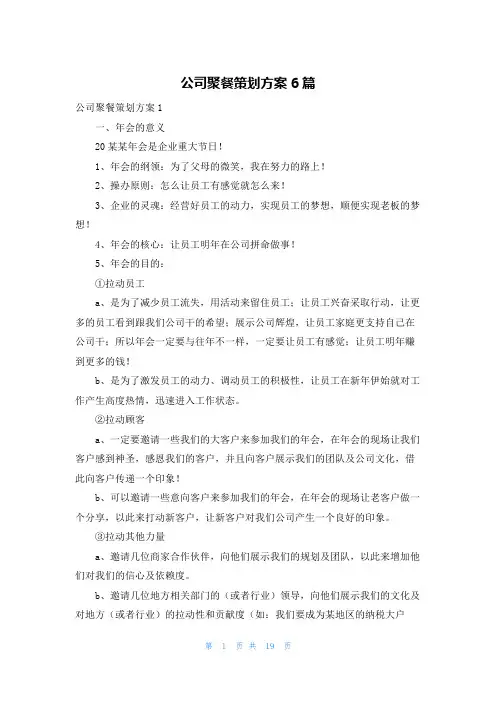 公司聚餐策划方案6篇

公司聚餐策划方案1

一、年会的意义

20某某年会是企业重大节日！

1、年会的纲领：为了父母的微笑，我在努力的路上！

2、操办原则：怎么让员工有感觉就怎么来！

3、企业的灵魂：经营好员工的动力，实现员工的梦想，顺便实现老板的梦想！

4、年会的核心：让员工明年在公司拼命做事！

5、年会的目的：

①拉动员工

a、是为了减少员工流失，用活动来留住员工；让员工兴奋采取行动，让更多的员工看到跟我们公司干的希望；展示公司辉煌，让员工家庭更支持自己在公司干；所以年会一定要与往年不一样，一定要让员工有感觉；让员工明年赚到更多的钱！

b、是为了激发员工的动力、调动员工的积极性，让员工在新年伊始就对工作产生高度热情，迅速进入工作状态。

②拉动顾客

a、一定要邀请一些我们的大客户来参加我们的年会，在年会的现场让我们客户感到神圣，感恩我们的客户，并且向客户展示我们的团队及公司文化，借此向客户传递一个印象！

b、可以邀请一些意向客户来参加我们的年会，在年会的现场让老客户做一个分享，以此来打动新客户，让新客户对我们公司产生一个良好的印象。

③拉动其他力量

a、邀请几位商家合作伙伴，向他们展示我们的规划及团队，以此来增加他们对我们的信心及依赖度。

b、邀请几位地方相关部门的（或者行业）领导，向他们展示我们的文化及对地方（或者行业）的拉动性和贡献度（如：我们要成为某地区的纳税大户

第 1 页 共 19 页